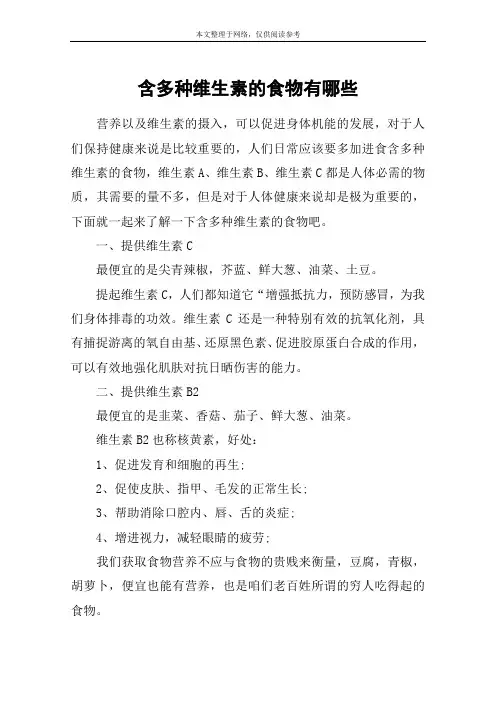 本文整理于网络，仅供阅读参考

含多种维生素的食物有哪些

营养以及维生素的摄入，可以促进身体机能的发展，对于人们保持健康来说是比较重要的，人们日常应该要多加进食含多种维生素的食物，维生素 A、维生素 B、维生素 C 都是人体必需的物质，其需要的量不多，但是对于人体健康来说却是极为重要的，下面就一起来了解一下含多种维生素的食物吧。

一、提供维生素 C

最便宜的是尖青辣椒，芥蓝、鲜大葱、油菜、土豆。

提起维生素 C，人们都知道它“增强抵抗力，预防感冒，为我们身体排毒的功效。维生素 C 还是一种特别有效的抗氧化剂，具有捕捉游离的氧自由基、还原黑色素、促进胶原蛋白合成的作用，可以有效地强化肌肤对抗日晒伤害的能力。

二、提供维生素 B2

最便宜的是韭菜、香菇、茄子、鲜大葱、油菜。

维生素 B2 也称核黄素，好处：

1、促进发育和细胞的再生；

2、促使皮肤、指甲、毛发的正常生长；

3、帮助消除口腔内、唇、舌的炎症；

4、增进视力，减轻眼睛的疲劳；

我们获取食物营养不应与食物的贵贱来衡量，豆腐，青椒，胡萝卜，便宜也能有营养，也是咱们老百姓所谓的穷人吃得起的食物。